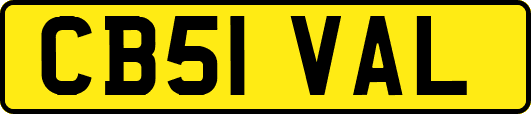 CB51 VAL